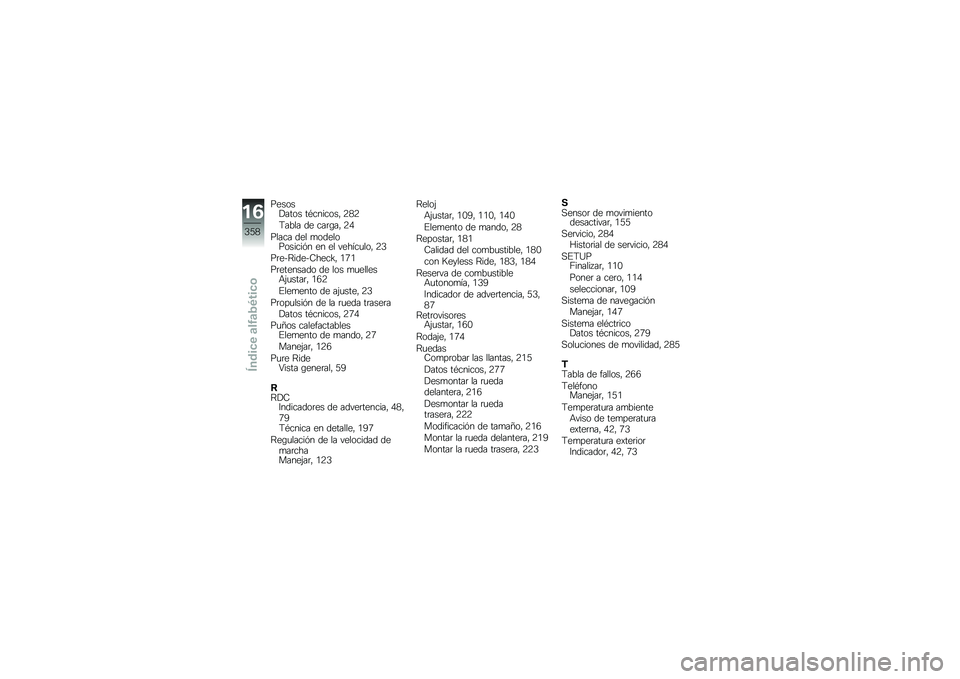 16
358
Índice alfabético

Pesos
Datos técnicos, 282
Tabla de carga, 24
Placa del modelo
Posición en el vehículo, 23
Pre-Ride-Check, 171
Pretensado de los muelles
Ajustar, 162
Elemento de ajuste, 23
Propulsión de la rueda trasera
Datos técnicos, 274
Puños calefactables
Elemento de mando, 27
Manejar, 126
Pure Ride
Vista general, 59

R
RDC
Indicadores de advertencia, 48, 79
Técnica en detalle, 197
Regulación de la velocidad de marcha
Manejar, 123

Reloj
Ajustar, 109, 110, 140
Elemento de mando, 28
Repostar, 181
Calidad del combustible, 180
con Keyless Ride, 183, 184
Reserva de combustible
Autonomía, 139
Indicador de advertencia, 53, 87
Retrovisores
Ajustar, 160
Rodaje, 174
Ruedas
Comprobar las llantas, 215
Datos técnicos, 277
Desmontar la rueda delantera, 216
Desmontar la rueda trasera, 222
Modificación de tamaño, 216
Montar la rueda delantera, 219
Montar la rueda trasera, 223

S
Sensor de movimiento
desactivar, 155
Servicio, 284
Historial de servicio, 284
SETUP
Finalizar, 110
Poner a cero, 114
seleccionar, 109
Sistema de navegación
Manejar, 147
Sistema eléctrico
Datos técnicos, 279
Soluciones de movilidad, 285

T
Tabla de fallos, 266
Teléfono
Manejar, 151
Temperatura ambiente
Aviso de temperatura externa, 42, 73
Temperatura exterior
Indicador, 42, 73

carmanualsonline.info